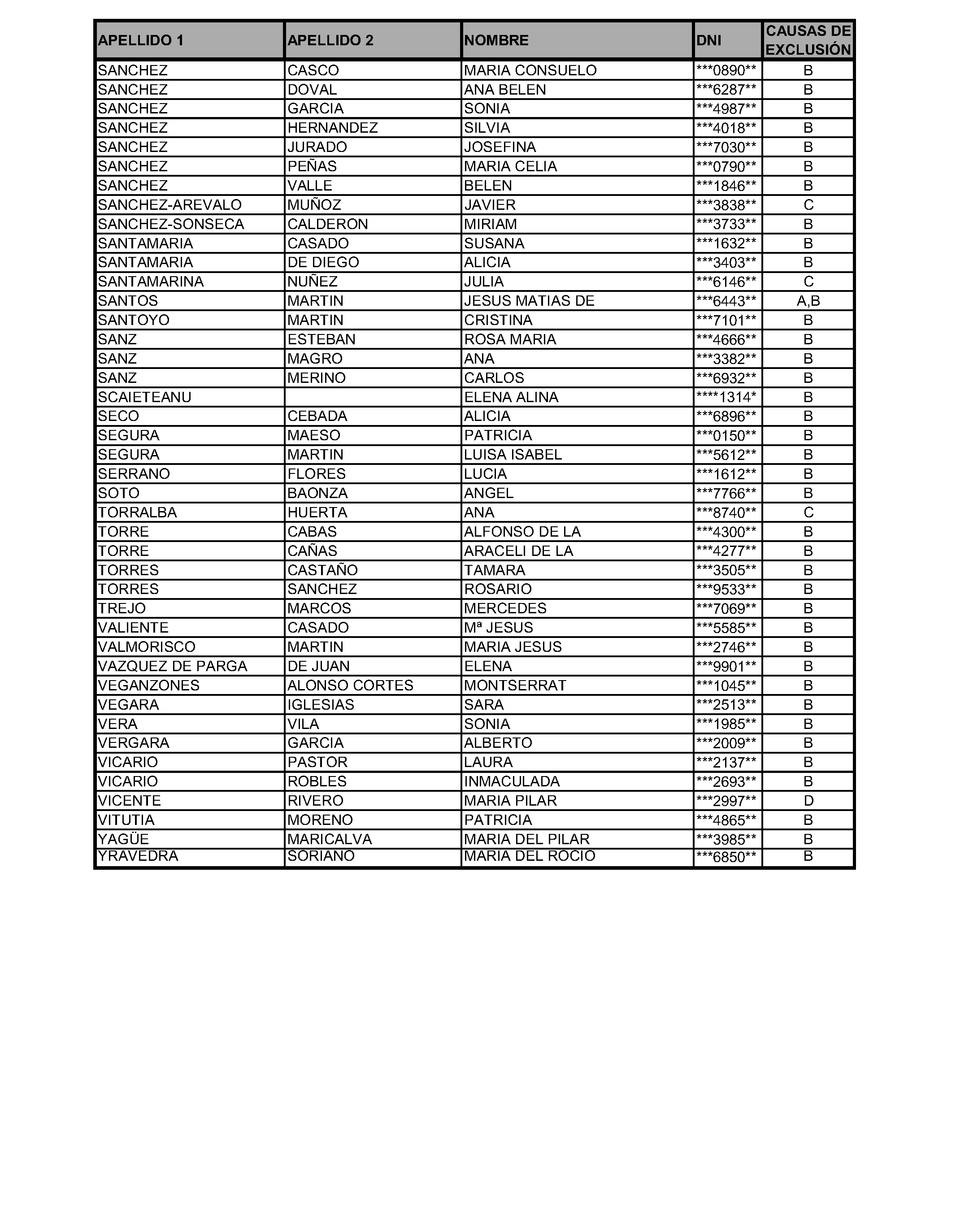 | APELLIDO 1 | APELLIDO 2 | NOMBRE | DNI | CAUSAS DE EXCLUSIÓN |
|---|---|---|---|---|
| SANCHEZ | CASCO | MARIA CONSUELO | \*\*\*0890\*\* | B |
| SANCHEZ | DOVAL | ANA BELEN | \*\*\*6287\*\* | B |
| SANCHEZ | GARCIA | SONIA | \*\*\*4987\*\* | B |
| SANCHEZ | HERNANDEZ | SILVIA | \*\*\*4018\*\* | B |
| SANCHEZ | JURADO | JOSEFINA | \*\*\*7030\*\* | B |
| SANCHEZ | PEÑAS | MARIA CELIA | \*\*\*0790\*\* | B |
| SANCHEZ | VALLE | BELEN | \*\*\*1846\*\* | B |
| SANCHEZ-AREVALO | MUÑOZ | JAVIER | \*\*\*3838\*\* | C |
| SANCHEZ-SONSECA | CALDERON | MIRIAM | \*\*\*3733\*\* | B |
| SANTAMARIA | CASADO | SUSANA | \*\*\*1632\*\* | B |
| SANTAMARIA | DE DIEGO | ALICIA | \*\*\*3403\*\* | B |
| SANTAMARINA | NUÑEZ | JULIA | \*\*\*6146\*\* | C |
| SANTOS | MARTIN | JESUS MATIAS DE | \*\*\*6443\*\* | A,B |
| SANTOYO | MARTIN | CRISTINA | \*\*\*7101\*\* | B |
| SANZ | ESTEBAN | ROSA MARIA | \*\*\*4666\*\* | B |
| SANZ | MAGRO | ANA | \*\*\*3382\*\* | B |
| SANZ | MERINO | CARLOS | \*\*\*6932\*\* | B |
| SCAIETEANU |  | ELENA ALINA | \*\*\*\*1314\* | B |
| SECO | CEBADA | ALICIA | \*\*\*6896\*\* | B |
| SEGURA | MAESO | PATRICIA | \*\*\*0150\*\* | B |
| SEGURA | MARTIN | LUISA ISABEL | \*\*\*5612\*\* | B |
| SERRANO | FLORES | LUCIA | \*\*\*1612\*\* | B |
| SOTO | BAONZA | ANGEL | \*\*\*7766\*\* | B |
| TORRALBA | HUERTA | ANA | \*\*\*8740\*\* | C |
| TORRE | CABAS | ALFONSO DE LA | \*\*\*4300\*\* | B |
| TORRE | CAÑAS | ARACELI DE LA | \*\*\*4277\*\* | B |
| TORRES | CASTAÑO | TAMARA | \*\*\*3505\*\* | B |
| TORRES | SANCHEZ | ROSARIO | \*\*\*9533\*\* | B |
| TREJO | MARCOS | MERCEDES | \*\*\*7069\*\* | B |
| VALIENTE | CASADO | Mª JESUS | \*\*\*5585\*\* | B |
| VALMORISCO | MARTIN | MARIA JESUS | \*\*\*2746\*\* | B |
| VAZQUEZ DE PARGA | DE JUAN | ELENA | \*\*\*9901\*\* | B |
| VEGANZONES | ALONSO CORTES | MONTSERRAT | \*\*\*1045\*\* | B |
| VEGARA | IGLESIAS | SARA | \*\*\*2513\*\* | B |
| VERA | VILA | SONIA | \*\*\*1985\*\* | B |
| VERGARA | GARCIA | ALBERTO | \*\*\*2009\*\* | B |
| VICARIO | PASTOR | LAURA | \*\*\*2137\*\* | B |
| VICARIO | ROBLES | INMACULADA | \*\*\*2693\*\* | B |
| VICENTE | RIVERO | MARIA PILAR | \*\*\*2997\*\* | D |
| VITUTIA | MORENO | PATRICIA | \*\*\*4865\*\* | B |
| YAGÜE | MARICALVA | MARIA DEL PILAR | \*\*\*3985\*\* | B |
| YRAVEDRA | SORIANO | MARIA DEL ROCIO | \*\*\*6850\*\* | B |